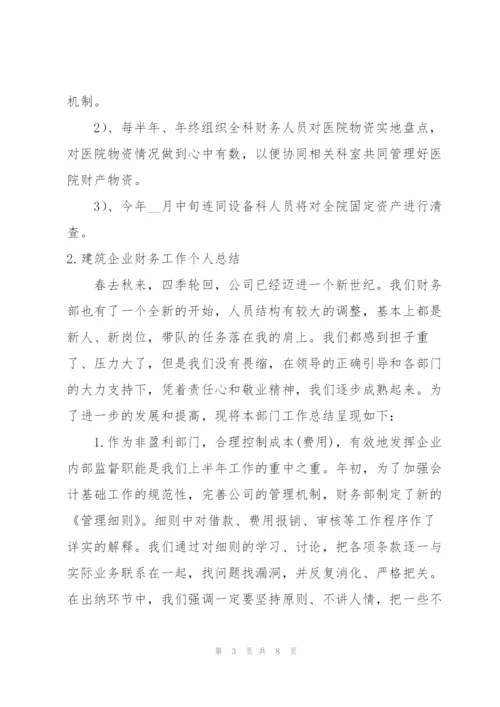 机制。

2）、每半年、年终组织全科财务人员对医院物资实地盘点，对医院物资情况做到心中有数，以便协同相关科室共同管理好医院财产物资。

3）、今年__月中旬连同设备科人员将对全院固定资产进行清查。

2.建筑企业财务工作个人总结

春去秋来，四季轮回，公司已经迈进一个新世纪。我们财务部也有了一个全新的开始，人员结构有较大的调整，基本上都是新人、新岗位，带队的任务落在我的肩上。我们都感到担子重了、压力大了，但是我们没有畏缩，在领导的正确引导和各部门的大力支持下，凭着责任心和敬业精神，我们逐步成熟起来。为了进一步的发展和提高，现将本部门工作总结呈现如下：

1.作为非盈利部门，合理控制成本(费用)，有效地发挥企业内部监督职能是我们上半年工作的重中之重。年初，为了加强会计基础工作的规范性，完善公司的管理机制，财务部制定了新的《管理细则》。细则中对借款、费用报销、审核等工作程序作了详实的解释。我们通过对细则的学习、讨论，把各项条款逐一与实际业务联系在一起，找问题找漏洞，并反复消化、严格把关。在出纳环节中，我们强调一定要坚持原则、不讲人情，把一些不

第 3 页 共 8 页